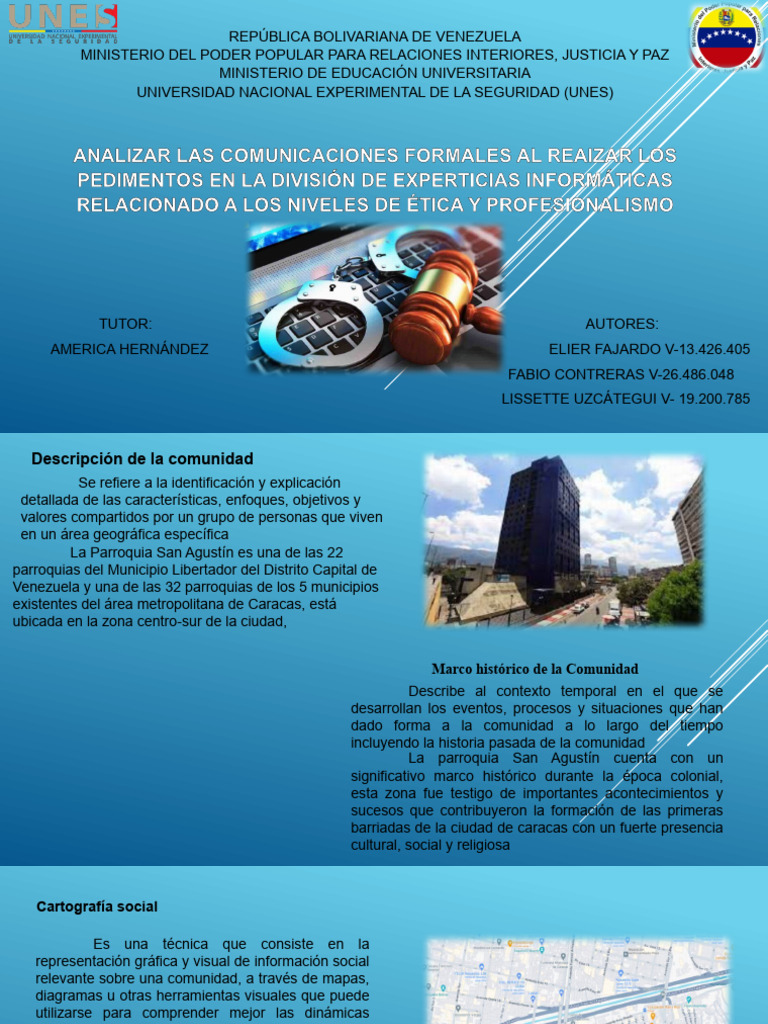 UNES
UNIVERSIDAD NACIONAL EXPERIMENTAL DE LA SEGURIDAD

REPÚBLICA BOLIVARIANA DE VENEZUELA
MINISTERIO DEL PODER POPULAR PARA RELACIONES INTERIORES, JUSTICIA Y PAZ
MINISTERIO DE EDUCACIÓN UNIVERSITARIA
UNIVERSIDAD NACIONAL EXPERIMENTAL DE LA SEGURIDAD (UNES)

ANALIZAR LAS COMUNICACIONES FORMALES AL REAIZAR LOS PEDIMENTOS EN LA DIVISIÓN DE EXPERTICIAS INFORMÁTICAS RELACIONADO A LOS NIVELES DE ÉTICA Y PROFESIONALISMO

TUTOR:
AMERICA HERNÁNDEZ

AUTORES:
ELIER FAJARDO V-13.426.405
FABIO CONTRERAS V-26.486.048
LISSETTE UZCÁTEGUI V- 19.200.785

Descripción de la comunidad

Se refiere a la identificación y explicación detallada de las características, enfoques, objetivos y valores compartidos por un grupo de personas que viven en un área geográfica específica

La Parroquia San Agustín es una de las 22 parroquias del Municipio Libertador del Distrito Capital de Venezuela y una de las 32 parroquias de los 5 municipios existentes del área metropolitana de Caracas, está ubicada en la zona centro-sur de la ciudad,

Marco histórico de la Comunidad

Describe al contexto temporal en el que se desarrollan los eventos, procesos y situaciones que han dado forma a la comunidad a lo largo del tiempo incluyendo la historia pasada de la comunidad

La parroquia San Agustín cuenta con un significativo marco histórico durante la época colonial, esta zona fue testigo de importantes acontecimientos y sucesos que contribuyeron la formación de las primeras barriadas de la ciudad de caracas con un fuerte presencia cultural, social y religiosa

Cartografía social

Es una técnica que consiste en la representación gráfica y visual de información social relevante sobre una comunidad, a través de mapas, diagramas u otras herramientas visuales que puede utilizarse para comprender mejor las dinámicas